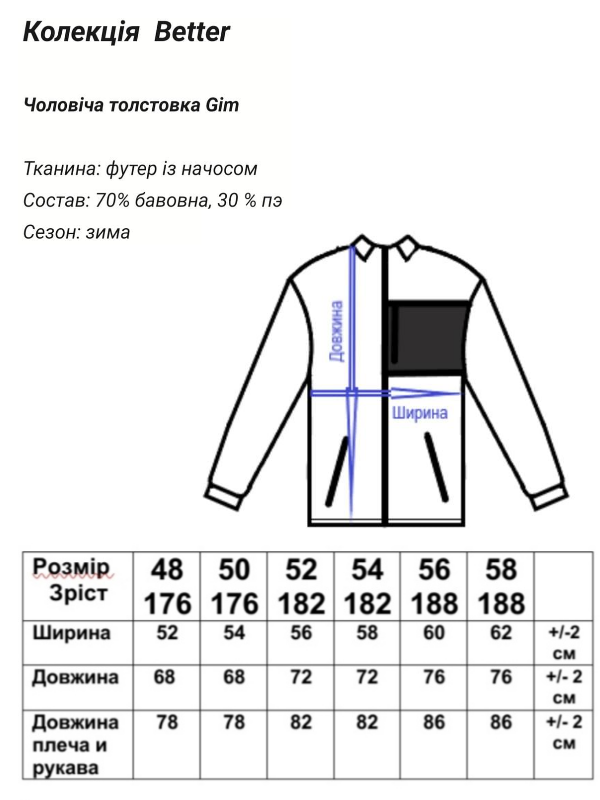 Колекція Better

Чоловіча толстовка Gim

Тканина: футер із начосом
Состав: 70% бавовна, 30 % пэ
Сезон: зима

Довжина

Ширина

| Розмір Зріст | 48 176 | 50 176 | 52 182 | 54 182 | 56 188 | 58 188 | |
|---|---|---|---|---|---|---|---|
| Ширина | 52 | 54 | 56 | 58 | 60 | 62 | +/-2 см |
| Довжина | 68 | 68 | 72 | 72 | 76 | 76 | +/- 2 см |
| Довжина плеча и рукава | 78 | 78 | 82 | 82 | 86 | 86 | +/- 2 см |